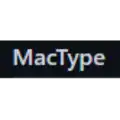 MacType